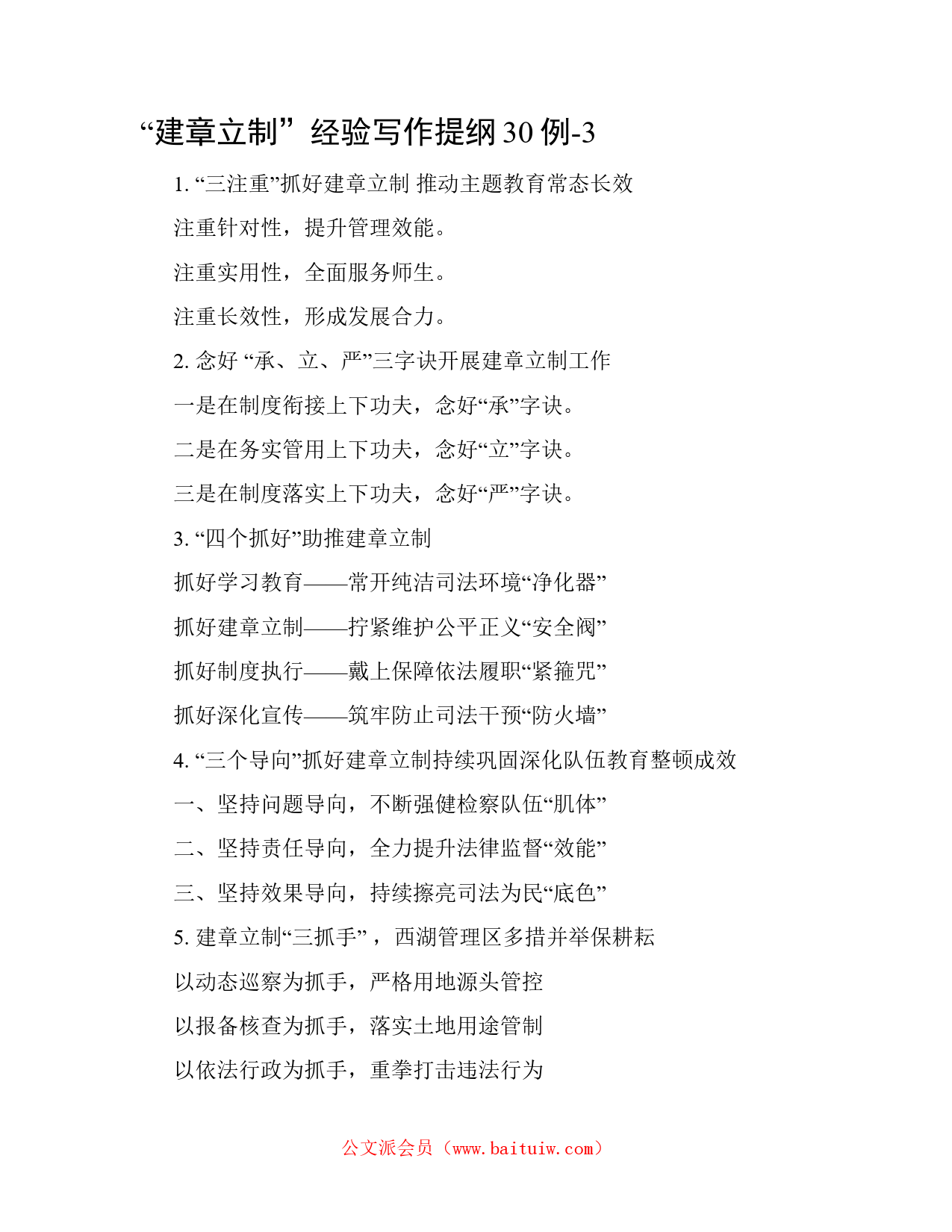 “建章立制”经验写作提纲30例-3

1. “三注重”抓好建章立制 推动主题教育常态长效

注重针对性，提升管理效能。

注重实用性，全面服务师生。

注重长效性，形成发展合力。

2. 念好 “承、立、严”三字诀开展建章立制工作

一是在制度衔接上下功夫，念好“承”字诀。

二是在务实管用上下功夫，念好“立”字诀。

三是在制度落实上下功夫，念好“严”字诀。

3. “四个抓好”助推建章立制

抓好学习教育——常开纯洁司法环境“净化器”

抓好建章立制——拧紧维护公平正义“安全阀”

抓好制度执行——戴上保障依法履职“紧箍咒”

抓好深化宣传——筑牢防止司法干预“防火墙”

4. “三个导向”抓好建章立制持续巩固深化队伍教育整顿成效

一、坚持问题导向，不断强健检察队伍“肌体”

二、坚持责任导向，全力提升法律监督“效能”

三、坚持效果导向，持续擦亮司法为民“底色”

5. 建章立制“三抓手”，西湖管理区多措并举保耕耘

以动态巡察为抓手，严格用地源头管控

以报备核查为抓手，落实土地用途管制

以依法行政为抓手，重拳打击违法行为

公文派会员（www.baituiw.com）